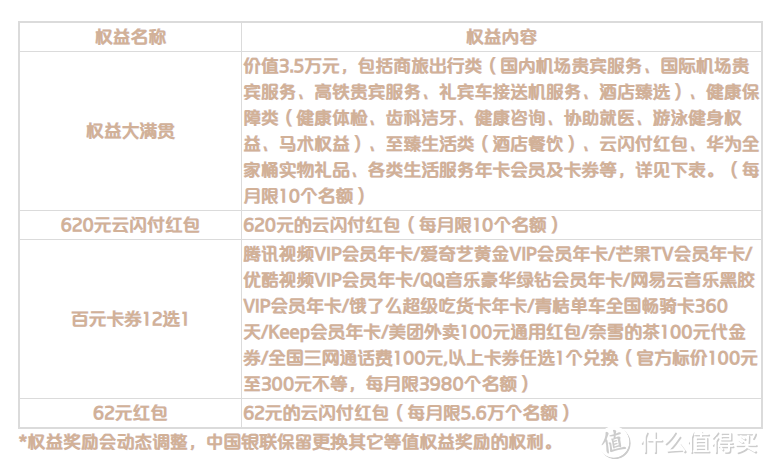 | 权益名称 | 权益内容 |
|---|---|
| 权益大满贯 | 价值3.5万元，包括商旅出行类（国内机场贵宾服务、国际机场贵宾服务、高铁贵宾服务、礼宾车接送机服务、酒店臻选）、健康保障类（健康体检、齿科洁牙、健康咨询、协助就医、游泳健身权益、马术权益）、至臻生活类（酒店餐饮）、云闪付红包、华为全家桶实物礼品、各类生活服务年卡会员及卡券等，详见下表。（每月限10个名额） |
| 620元云闪付红包 | 620元的云闪付红包（每月限10个名额） |
| 百元卡券12选1 | 腾讯视频VIP会员年卡/爱奇艺黄金VIP会员年卡/芒果TV会员年卡/优酷视频VIP会员年卡/QQ音乐豪华绿钻会员年卡/网易云音乐黑胶VIP会员年卡/饿了么超级吃货卡年卡/青桔单车全国畅骑卡360天/Keep会员年卡/美团外卖100元通用红包/奈雪的茶100元代金券/全国三网通话费100元,以上卡券任选1个兑换（官方标价100元至300元不等，每月限3980个名额） |
| 62元红包 | 62元的云闪付红包（每月限5.6万个名额） |

*权益奖励会动态调整，中国银联保留更换其它等值权益奖励的权利。

值 什么值得买